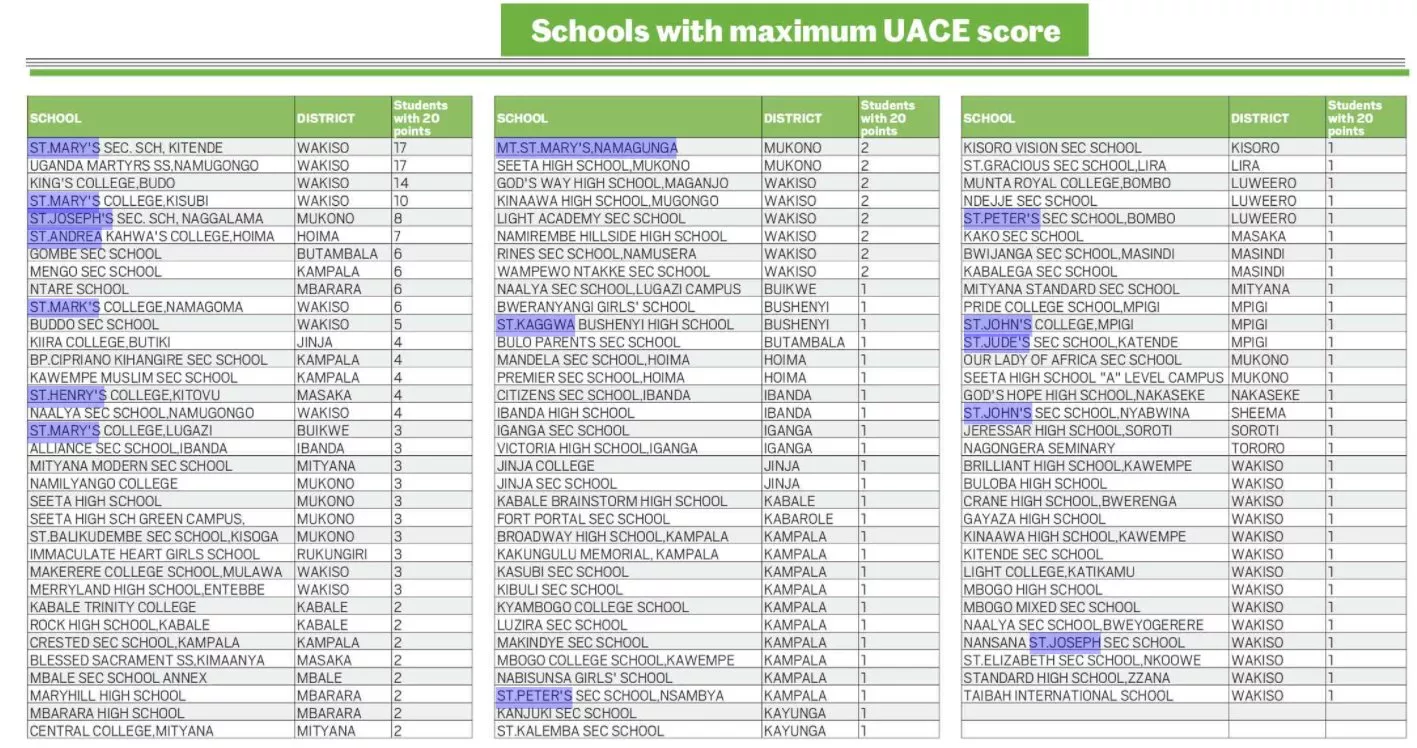 Schools with maximum UACE score

| SCHOOL | DISTRICT | Students with 20 points |
|---|---|---|
| ST.MARY'S SEC. SCH, KITENDE | WAKISO | 17 |
| UGANDA MARTYRS SS,NAMUGONGO | WAKISO | 17 |
| KING'S COLLEGE,BUDO | WAKISO | 14 |
| ST.MARY'S COLLEGE,KISUBI | WAKISO | 10 |
| ST.JOSEPH'S SEC. SCH, NAGGALAMA | MUKONO | 8 |
| ST.ANDREA KAHWA'S COLLEGE,HOIMA | HOIMA | 7 |
| GOMBE SEC SCHOOL | BUTAMBALA | 6 |
| MENGO SEC SCHOOL | KAMPALA | 6 |
| NTARE SCHOOL | MBARARA | 6 |
| ST.MARK'S COLLEGE,NAMAGOMA | WAKISO | 6 |
| BUDDO SEC SCHOOL | WAKISO | 5 |
| KIIRA COLLEGE,BUTIKI | JINJA | 4 |
| BP.CIPRIANO KIHANGIRE SEC SCHOOL | KAMPALA | 4 |
| KAWEMPE MUSLIM SEC SCHOOL | KAMPALA | 4 |
| ST.HENRY'S COLLEGE,KITOVU | MASAKA | 4 |
| NAALYA SEC SCHOOL,NAMUGONGO | WAKISO | 4 |
| ST.MARY'S COLLEGE,LUGAZI | BUIKWE | 3 |
| ALLIANCE SEC SCHOOL,IBANDA | IBANDA | 3 |
| MITYANA MODERN SEC SCHOOL | MITYANA | 3 |
| NAMILYANGO COLLEGE | MUKONO | 3 |
| SEETA HIGH SCHOOL | MUKONO | 3 |
| SEETA HIGH SCH GREEN CAMPUS, | MUKONO | 3 |
| ST.BALIKUDEMBE SEC SCHOOL,KISOGA | MUKONO | 3 |
| IMMACULATE HEART GIRLS SCHOOL | RUKUNGIRI | 3 |
| MAKERERE COLLEGE SCHOOL,MULAWA | WAKISO | 3 |
| MERRYLAND HIGH SCHOOL,ENTEBBE | WAKISO | 3 |
| KABALE TRINITY COLLEGE | KABALE | 2 |
| ROCK HIGH SCHOOL,KABALE | KABALE | 2 |
| CRESTED SEC SCHOOL,KAMPALA | KAMPALA | 2 |
| BLESSED SACRAMENT SS,KIMAANYA | MASAKA | 2 |
| MBALE SEC SCHOOL ANNEX | MBALE | 2 |
| MARYHILL HIGH SCHOOL | MBARARA | 2 |
| MBARARA HIGH SCHOOL | MBARARA | 2 |
| CENTRAL COLLEGE,MITYANA | MITYANA | 2 |

| SCHOOL | DISTRICT | Students with 20 points |
|---|---|---|
| MT.ST.MARY'S,NAMAGUNGA | MUKONO | 2 |
| SEETA HIGH SCHOOL,MUKONO | MUKONO | 2 |
| GOD'S WAY HIGH SCHOOL,MAGANJO | WAKISO | 2 |
| KINAAWA HIGH SCHOOL,MUGONGO | WAKISO | 2 |
| LIGHT ACADEMY SEC SCHOOL | WAKISO | 2 |
| NAMIREMBE HILLSIDE HIGH SCHOOL | WAKISO | 2 |
| RINES SEC SCHOOL,NAMUSERA | WAKISO | 2 |
| WAMPEWO NTAKKE SEC SCHOOL | WAKISO | 2 |
| NAALYA SEC SCHOOL,LUGAZI CAMPUS | BUIKWE | 1 |
| BWERANYANGI GIRLS' SCHOOL | BUSHENYI | 1 |
| ST.KAGGWA BUSHENYI HIGH SCHOOL | BUSHENYI | 1 |
| BULO PARENTS SEC SCHOOL | BUTAMBALA | 1 |
| MANDELA SEC SCHOOL,HOIMA | HOIMA | 1 |
| PREMIER SEC SCHOOL,HOIMA | HOIMA | 1 |
| CITIZENS SEC SCHOOL,IBANDA | IBANDA | 1 |
| IBANDA HIGH SCHOOL | IBANDA | 1 |
| IGANGA SEC SCHOOL | IGANGA | 1 |
| VICTORIA HIGH SCHOOL,IGANGA | IGANGA | 1 |
| JINJA COLLEGE | JINJA | 1 |
| JINJA SEC SCHOOL | JINJA | 1 |
| KABALE BRAINSTORM HIGH SCHOOL | KABALE | 1 |
| FORT PORTAL SEC SCHOOL | KABAROLE | 1 |
| BROADWAY HIGH SCHOOL,KAMPALA | KAMPALA | 1 |
| KAKUNGULU MEMORIAL, KAMPALA | KAMPALA | 1 |
| KASUBI SEC SCHOOL | KAMPALA | 1 |
| KIBULI SEC SCHOOL | KAMPALA | 1 |
| KYAMBOGO COLLEGE SCHOOL | KAMPALA | 1 |
| LUZIRA SEC SCHOOL | KAMPALA | 1 |
| MAKINDYE SEC SCHOOL | KAMPALA | 1 |
| MBOGO COLLEGE SCHOOL,KAWEMPE | KAMPALA | 1 |
| NABISUNSA GIRLS' SCHOOL | KAMPALA | 1 |
| ST.PETER'S SEC SCHOOL,NSAMBYA | KAMPALA | 1 |
| KANJUKI SEC SCHOOL | KAYUNGA | 1 |
| ST.KALEMBA SEC SCHOOL | KAYUNGA | 1 |

| SCHOOL | DISTRICT | Students with 20 points |
|---|---|---|
| KISORO VISION SEC SCHOOL | KISORO | 1 |
| ST.GRACIOUS SEC SCHOOL,LIRA | LIRA | 1 |
| MUNTA ROYAL COLLEGE,BOMBO | LUWEERO | 1 |
| NDEJJE SEC SCHOOL | LUWEERO | 1 |
| ST.PETER'S SEC SCHOOL,BOMBO | LUWEERO | 1 |
| KAKO SEC SCHOOL | MASAKA | 1 |
| BWIJANGA SEC SCHOOL,MASINDI | MASINDI | 1 |
| KABALEGA SEC SCHOOL | MASINDI | 1 |
| MITYANA STANDARD SEC SCHOOL | MITYANA | 1 |
| PRIDE COLLEGE SCHOOL,MPIGI | MPIGI | 1 |
| ST.JOHN'S COLLEGE,MPIGI | MPIGI | 1 |
| ST.JUDE'S SEC SCHOOL,KATENDE | MPIGI | 1 |
| OUR LADY OF AFRICA SEC SCHOOL | MUKONO | 1 |
| SEETA HIGH SCHOOL "A" LEVEL CAMPUS | MUKONO | 1 |
| GOD'S HOPE HIGH SCHOOL,NAKASEKE | NAKASEKE | 1 |
| ST.JOHN'S SEC SCHOOL,NYABWINA | SHEEMA | 1 |
| JERESSAR HIGH SCHOOL,SOROTI | SOROTI | 1 |
| NAGONGERA SEMINARY | TORORO | 1 |
| BRILLIANT HIGH SCHOOL,KAWEMPE | WAKISO | 1 |
| BULOBA HIGH SCHOOL | WAKISO | 1 |
| CRANE HIGH SCHOOL,BWERENGA | WAKISO | 1 |
| GAYAZA HIGH SCHOOL | WAKISO | 1 |
| KINAAWA HIGH SCHOOL,KAWEMPE | WAKISO | 1 |
| KITENDE SEC SCHOOL | WAKISO | 1 |
| LIGHT COLLEGE,KATIKAMU | WAKISO | 1 |
| MBOGO HIGH SCHOOL | WAKISO | 1 |
| MBOGO MIXED SEC SCHOOL | WAKISO | 1 |
| NAALYA SEC SCHOOL,BWEYOGERERE | WAKISO | 1 |
| NANSANA ST.JOSEPH SEC SCHOOL | WAKISO | 1 |
| ST.ELIZABETH SEC SCHOOL,NKOOWE | WAKISO | 1 |
| STANDARD HIGH SCHOOL,ZZANA | WAKISO | 1 |
| TAIBAH INTERNATIONAL SCHOOL | WAKISO | 1 |